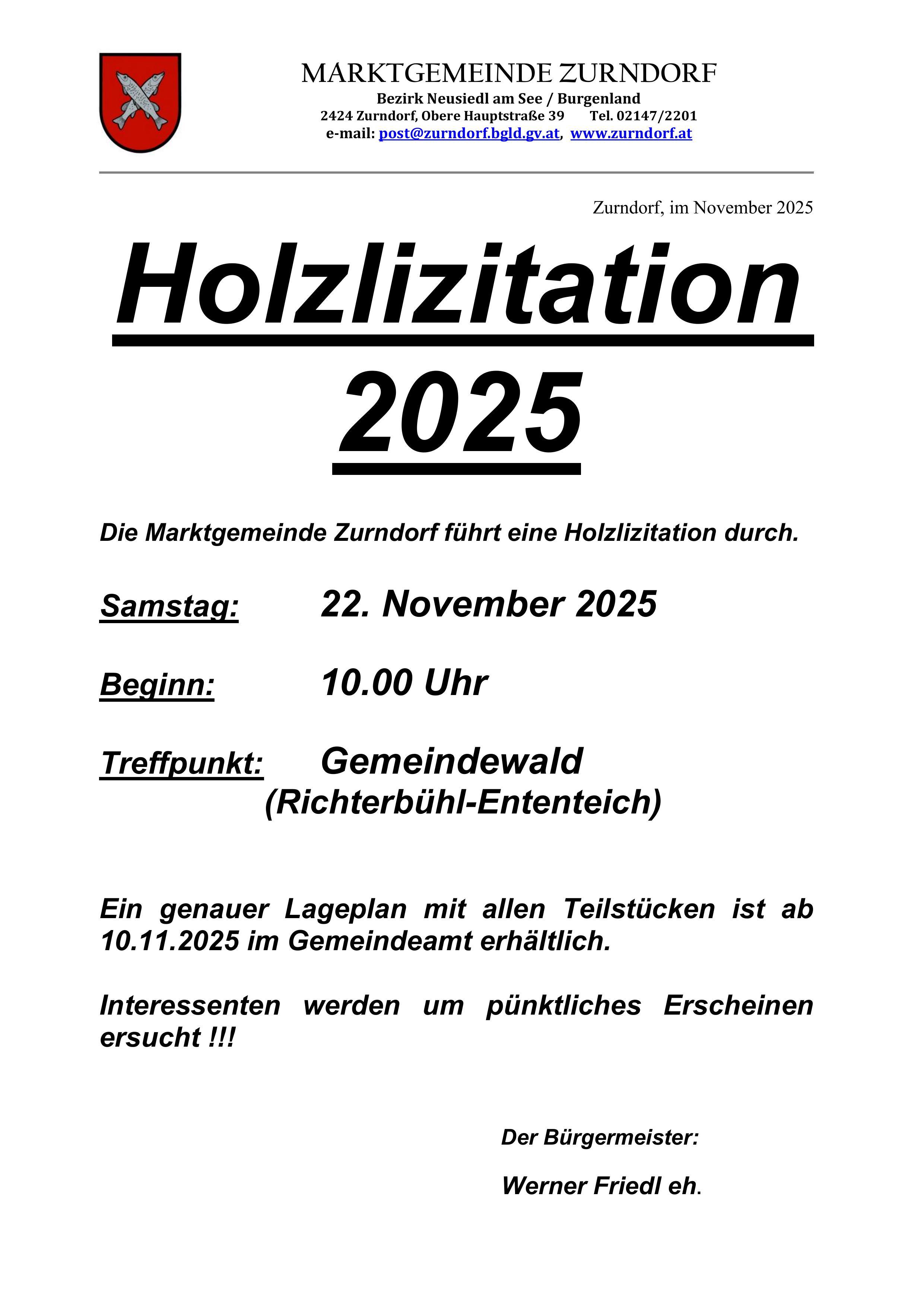 MARKTGEMEINDE ZURNDORF
Bezirk Neusiedl am See / Burgenland
2424 Zurndorf, Obere Hauptstraße 39 Tel. 02147/2201
e-mail: post@zurndorf.bgld.gv.at, www.zurndorf.at

Zurndorf, im November 2025

Holzlizitation 2025

Die Marktgemeinde Zurndorf führt eine Holzlizitation durch.

Samstag: 22. November 2025

Beginn: 10.00 Uhr

Treffpunkt: Gemeindewald (Richterbühl-Ententeich)

Ein genauer Lageplan mit allen Teilstücken ist ab 10.11.2025 im Gemeindeamt erhältlich.

Interessenten werden um pünktliches Erscheinen ersucht !!!

Der Bürgermeister:

Werner Friedl eh.